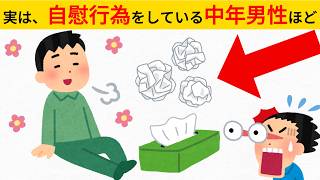 実は、自慰行為をしている中年男性ほど